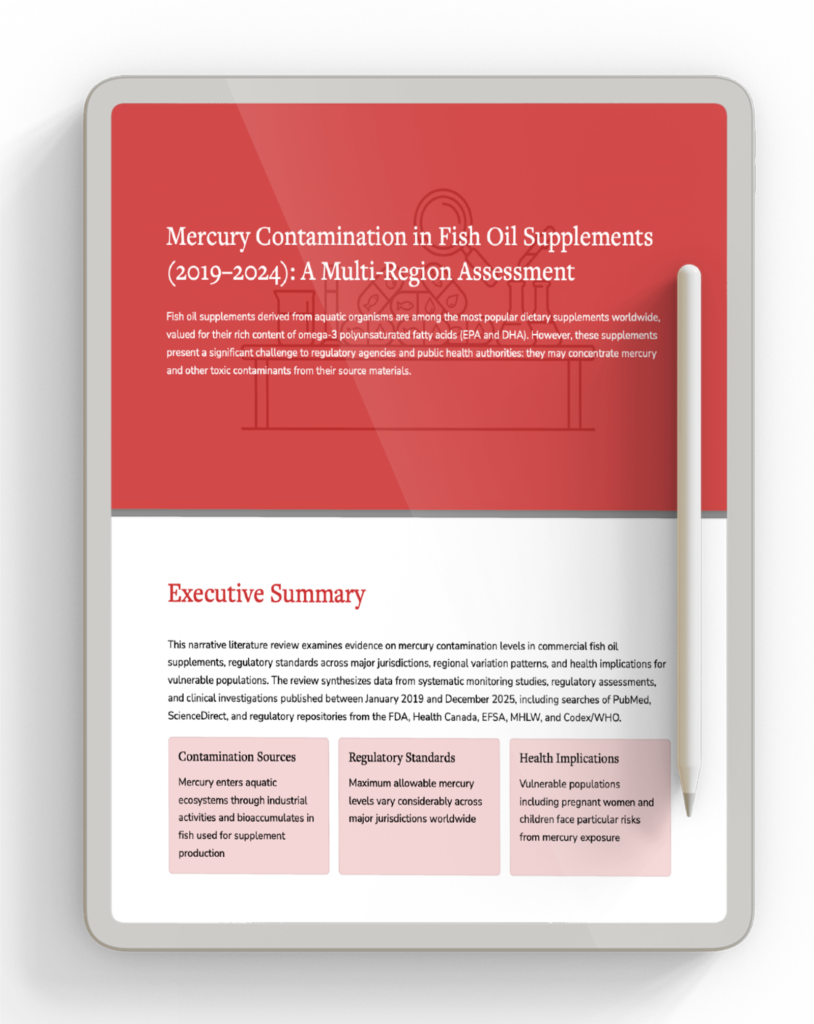 Mercury Contamination in Fish Oil Supplements (2019–2024): A Multi-Region Assessment

Fish oil supplements derived from aquatic organisms are among the most popular dietary supplements worldwide, valued for their rich content of omega-3 polyunsaturated fatty acids (EPA and DHA). However, these supplements present a significant challenge to regulatory agencies and public health authorities: they may concentrate mercury and other toxic contaminants from their source materials.

Executive Summary

This narrative literature review examines evidence on mercury contamination levels in commercial fish oil supplements, regulatory standards across major jurisdictions, regional variation patterns, and health implications for vulnerable populations. The review synthesizes data from systematic monitoring studies, regulatory assessments, and clinical investigations published between January 2019 and December 2025, including searches of PubMed, ScienceDirect, and regulatory repositories from the FDA, Health Canada, EFSA, MHLW, and Codex/WHO.

Contamination Sources

Mercury enters aquatic ecosystems through industrial activities and bioaccumulates in fish used for supplement production

Regulatory Standards

Maximum allowable mercury levels vary considerably across major jurisdictions worldwide

Health Implications

Vulnerable populations including pregnant women and children face particular risks from mercury exposure